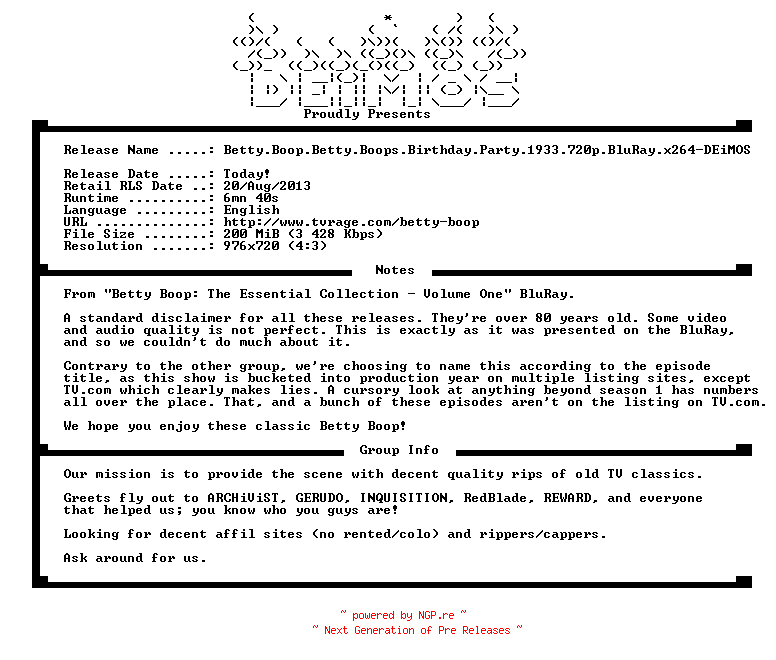 DEiMOS
Proudly Presents

Release Name .....: Betty.Boop.Betty.Boops.Birthday.Party.1933.720p.BluRay.x264-DEiMOS

Release Date .....: Today!
Retail RLS Date ..: 20/Aug/2013
Runtime ..........: 6mn 40s
Language .........: English
URL ..............: http://www.tvrage.com/betty-boop
File Size ........: 200 MiB (3 428 Kbps)
Resolution .......: 976x720 (4:3)

Notes

From "Betty Boop: The Essential Collection - Volume One" BluRay.

A standard disclaimer for all these releases. They're over 80 years old. Some video and audio quality is not perfect. This is exactly as it was presented on the BluRay, and so we couldn't do much about it.

Contrary to the other group, we're choosing to name this according to the episode title, as this show is bucketed into production year on multiple listing sites, except TV.com which clearly makes lies. A cursory look at anything beyond season 1 has numbers all over the place. That, and a bunch of these episodes aren't on the listing on TV.com.

We hope you enjoy these classic Betty Boop!

Group Info

Our mission is to provide the scene with decent quality rips of old TV classics.

Greets fly out to ARCHiViST, GERUDO, INQUISITION, RedBlade, REWARD, and everyone that helped us; you know who you guys are!

Looking for decent affil sites (no rented/colo) and rippers/cappers.

Ask around for us.

~ powered by NGP.re ~
~ Next Generation of Pre Releases ~